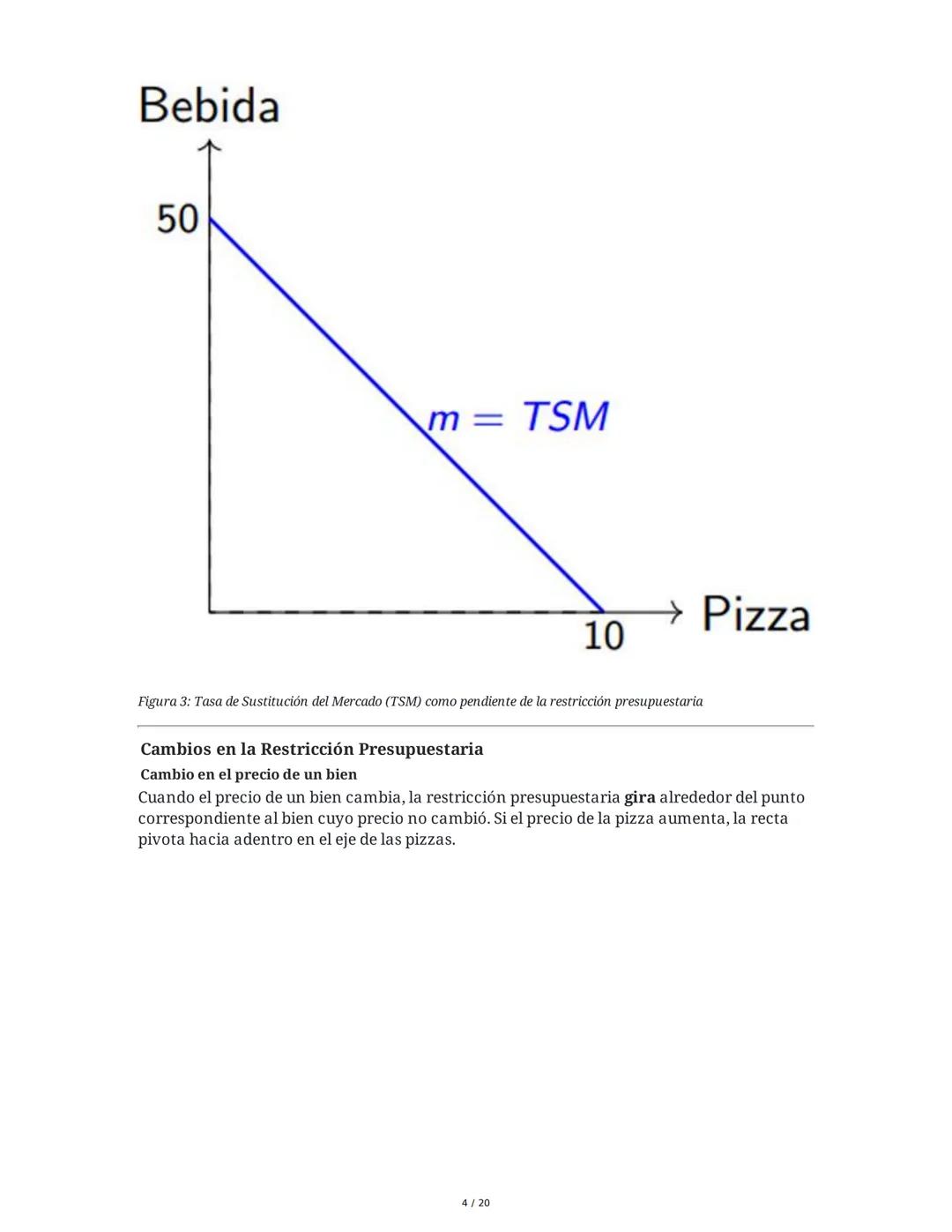 Bebida

50

$m = TSM$

10

Pizza

Figura 3: Tasa de Sustitución del Mercado (TSM) como pendiente de la restricción presupuestaria

Cambios en la Restricción Presupuestaria

Cambio en el precio de un bien

Cuando el precio de un bien cambia, la restricción presupuestaria gira alrededor del punto correspondiente al bien cuyo precio no cambió. Si el precio de la pizza aumenta, la recta pivota hacia adentro en el eje de las pizzas.

4 / 20